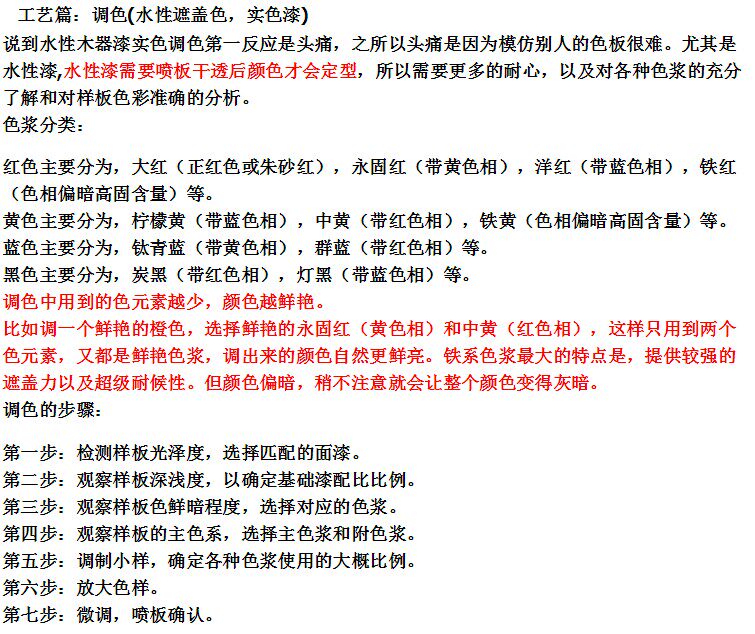 工艺篇：调色(水性遮盖色，实色漆)

说到水性木器漆实色调色第一反应是头痛，之所以头痛是因为模仿别人的色板很难。尤其是水性漆,水性漆需要喷板干透后颜色才会定型，所以需要更多的耐心，以及对各种色浆的充分了解和对样板色彩准确的分析。

色浆分类：

红色主要分为，大红（正红色或朱砂红），永固红（带黄色相），洋红（带蓝色相），铁红（色相偏暗高固含量）等。

黄色主要分为，柠檬黄（带蓝色相），中黄（带红色相），铁黄（色相偏暗高固含量）等。

蓝色主要分为，钛青蓝（带黄色相），群蓝（带红色相）等。

黑色主要分为，炭黑（带红色相），灯黑（带蓝色相）等。

调色中用到的色元素越少，颜色越鲜艳。

比如调一个鲜艳的橙色，选择鲜艳的永固红（黄色相）和中黄（红色相），这样只用到两个色元素，又都是鲜艳色浆，调出来的颜色自然更鲜亮。铁系色浆最大的特点是，提供较强的遮盖力以及超级耐候性。但颜色偏暗，稍不注意就会让整个颜色变得灰暗。

调色的步骤：

第一步：检测样板光泽度，选择匹配的面漆。

第二步：观察样板深浅度，以确定基础漆配比比例。

第三步：观察样板色鲜暗程度，选择对应的色浆。

第四步：观察样板的主色系，选择主色浆和附色浆。

第五步：调制小样，确定各种色浆使用的大概比例。

第六步：放大色样。

第七步：微调，喷板确认。